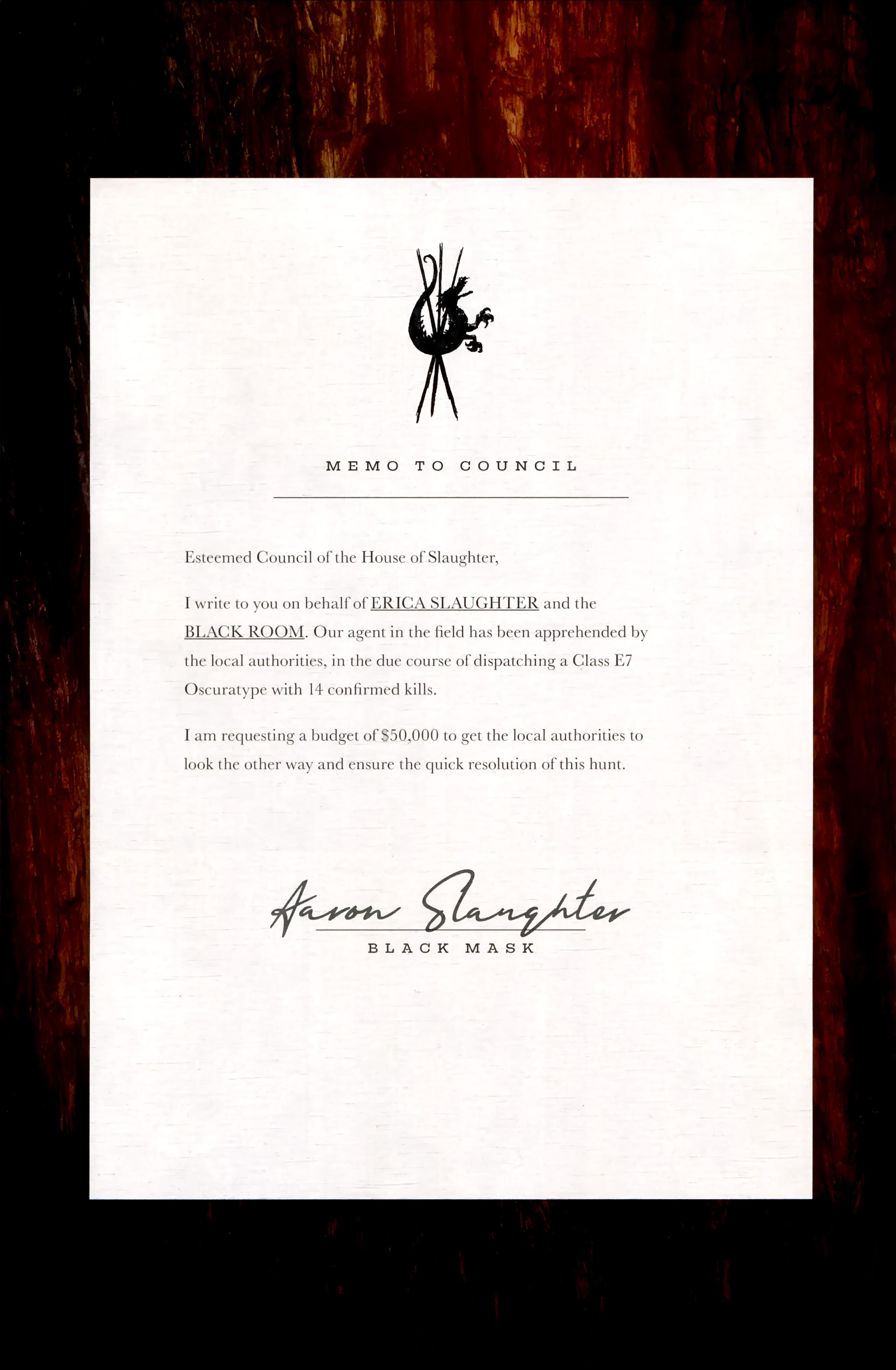 MEMO TO COUNCIL

Esteemed Council of the House of Slaughter,

I write to you on behalf of ERICA SLAUGHTER and the BLACK ROOM. Our agent in the field has been apprehended by the local authorities, in the due course of dispatching a Class E7 Oscuratype with 14 confirmed kills.

I am requesting a budget of \$50,000 to get the local authorities to look the other way and ensure the quick resolution of this hunt.

Aaron Slaughter

BLACK MASK